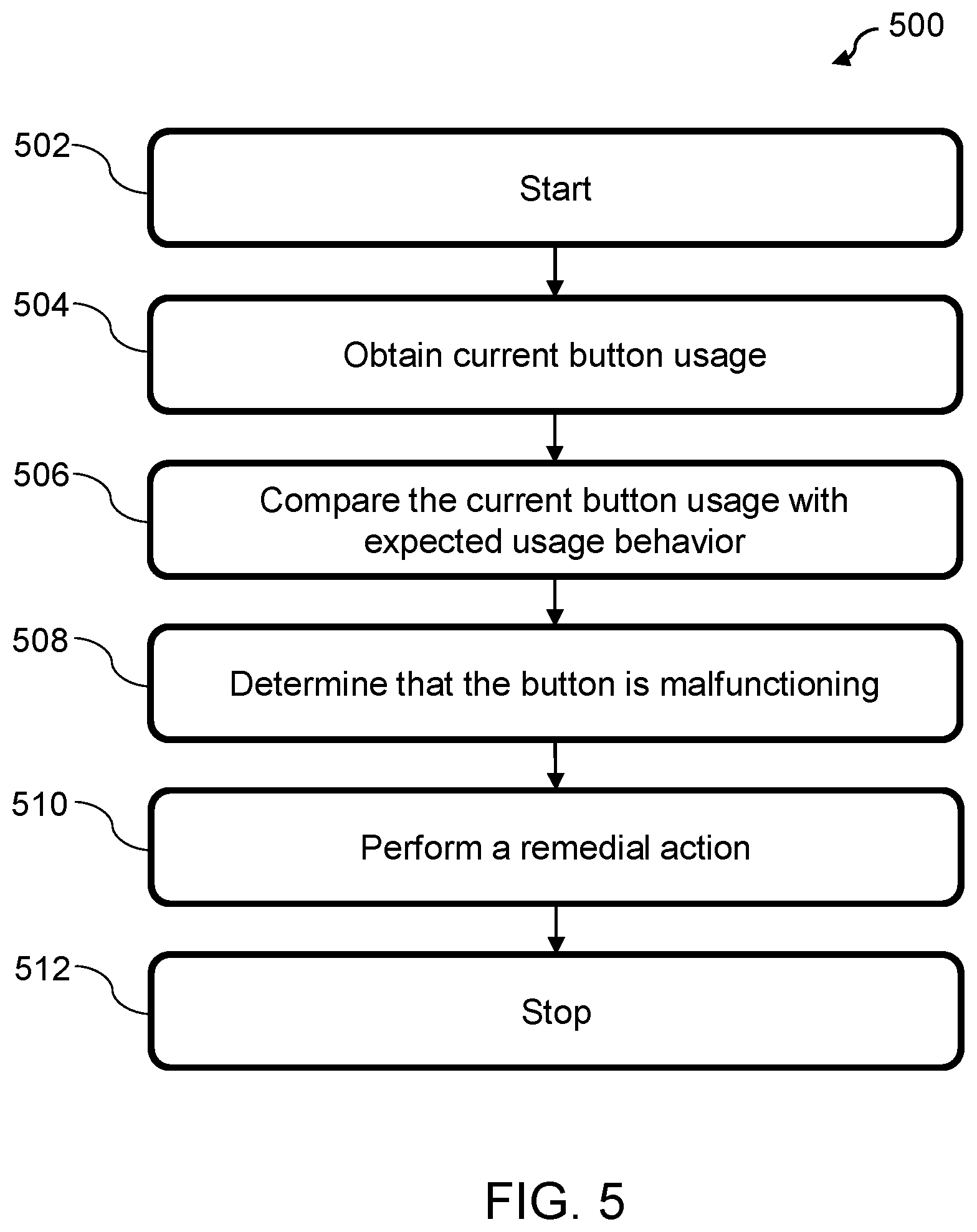 500

502
Start

504
Obtain current button usage

506
Compare the current button usage with expected usage behavior

508
Determine that the button is malfunctioning

510
Perform a remedial action

512
Stop

FIG. 5